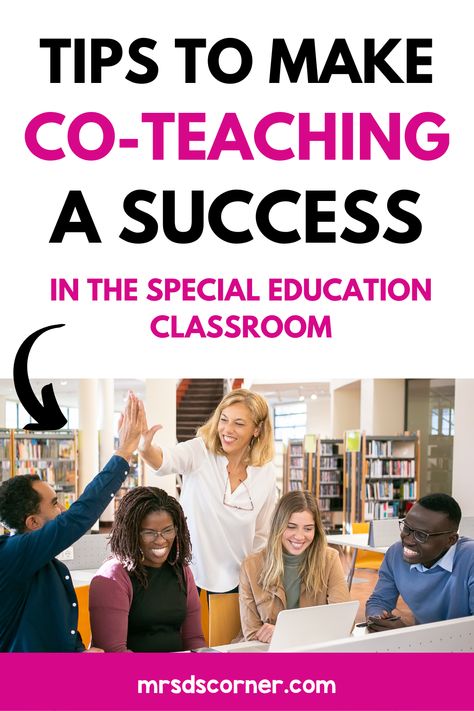 TIPS TO MAKE CO-TEACHING A SUCCESS

IN THE SPECIAL EDUCATION CLASSROOM

mrsdscorner.com